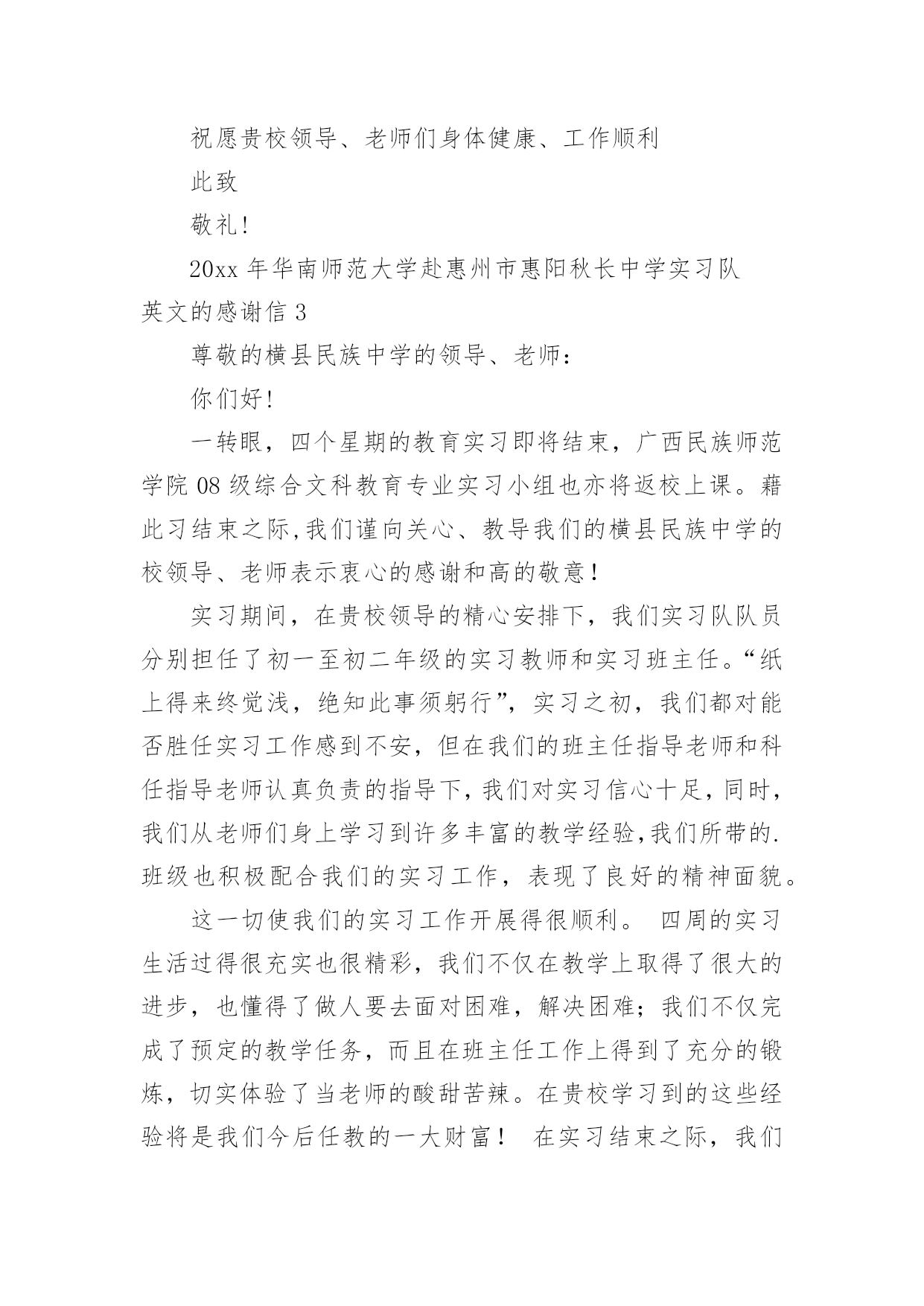 祝愿贵校领导、老师们身体健康、工作顺利

此致

敬礼!

20xx 年华南师范大学赴惠州市惠阳秋长中学实习队

英文的感谢信 3

尊敬的横县民族中学的领导、老师：

你们好!

一转眼，四个星期的教育实习即将结束，广西民族师范学院 08 级综合文科教育专业实习小组也亦将返校上课。藉此习结束之际,我们谨向关心、教导我们的横县民族中学的校领导、老师表示衷心的感谢和高的敬意!

实习期间，在贵校领导的精心安排下，我们实习队队员分别担任了初一至初二年级的实习教师和实习班主任。“纸上得来终觉浅，绝知此事须躬行”，实习之初，我们都对能否胜任实习工作感到不安，但在我们的班主任指导老师和科任指导老师认真负责的指导下,我们对实习信心十足,同时,我们从老师们身上学习到许多丰富的教学经验,我们所带的.班级也积极配合我们的实习工作，表现了良好的精神面貌。

这一切使我们的实习工作开展得很顺利。 四周的实习生活过得很充实也很精彩，我们不仅在教学上取得了很大的进步，也懂得了做人要去面对困难，解决困难；我们不仅完成了预定的教学任务，而且在班主任工作上得到了充分的锻炼，切实体验了当老师的酸甜苦辣。在贵校学习到的这些经验将是我们今后任教的一大财富！ 在实习结束之际，我们